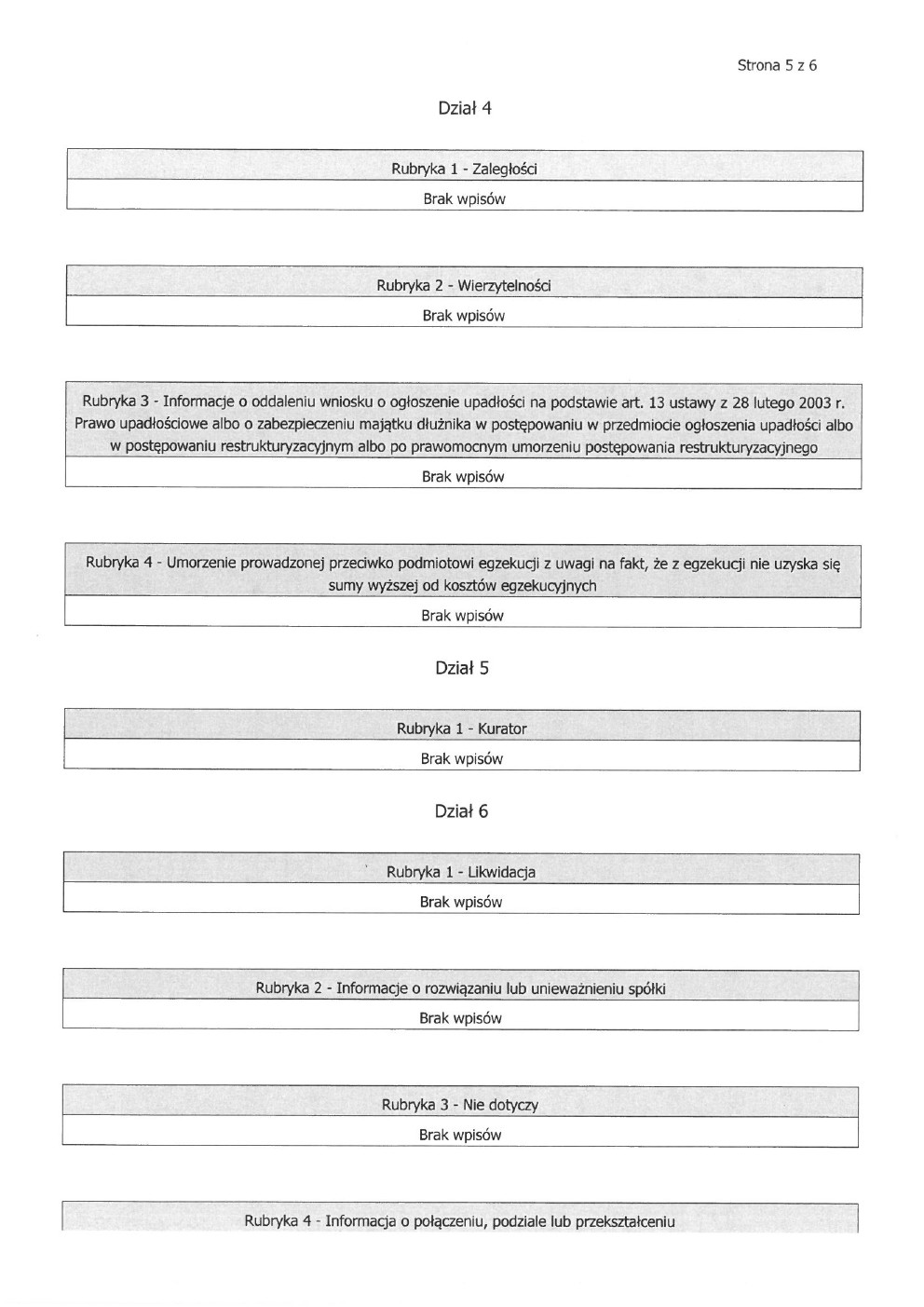 Strona 5 z 6

Dział 4

| Rubryka 1 - Zaległości |
|---|
| Brak wpisów |

| Rubryka 2 - Wierzytelności |
|---|
| Brak wpisów |

| Rubryka 3 - Informacje o oddaleniu wniosku o ogłoszenie upadłości na podstawie art. 13 ustawy z 28 lutego 2003 r. Prawo upadłościowe albo o zabezpieczeniu majątku dłużnika w postępowaniu w przedmiocie ogłoszenia upadłości albo w postępowaniu restrukturyzacyjnym albo po prawomocnym umorzeniu postępowania restrukturyzacyjnego |
|---|
| Brak wpisów |

| Rubryka 4 - Umorzenie prowadzonej przeciwko podmiotowi egzekucji z uwagi na fakt, że z egzekucji nie uzyska się sumy wyższej od kosztów egzekucyjnych |
|---|
| Brak wpisów |

Dział 5

| Rubryka 1 - Kurator |
|---|
| Brak wpisów |

Dział 6

| Rubryka 1 - Likwidacja |
|---|
| Brak wpisów |

| Rubryka 2 - Informacje o rozwiązaniu lub unieważnieniu spółki |
|---|
| Brak wpisów |

| Rubryka 3 - Nie dotyczy |
|---|
| Brak wpisów |

| Rubryka 4 - Informacja o połączeniu, podziale lub przekształceniu |
|---|